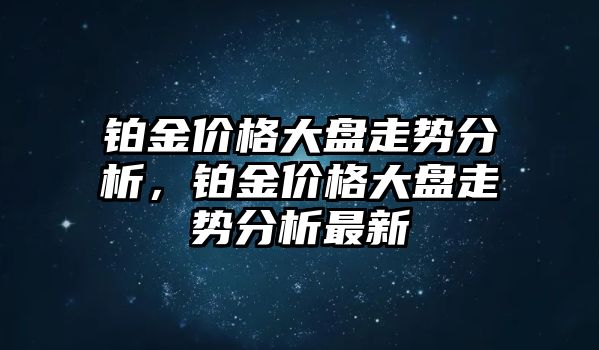 铂金价格大盘走势分析，铂金价格大盘走势分析最新